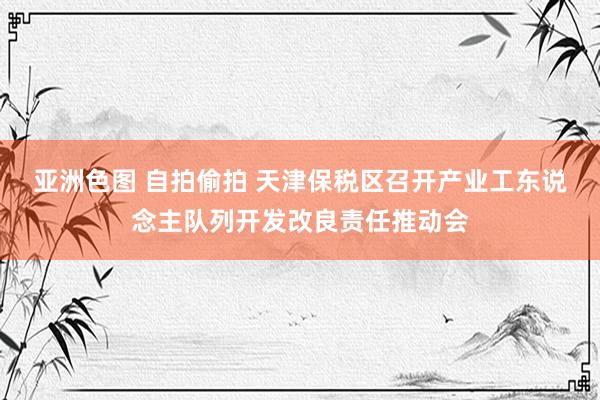 亚洲色图 自拍偷拍 天津保税区召开产业工东说念主队列开发改良责任推动会